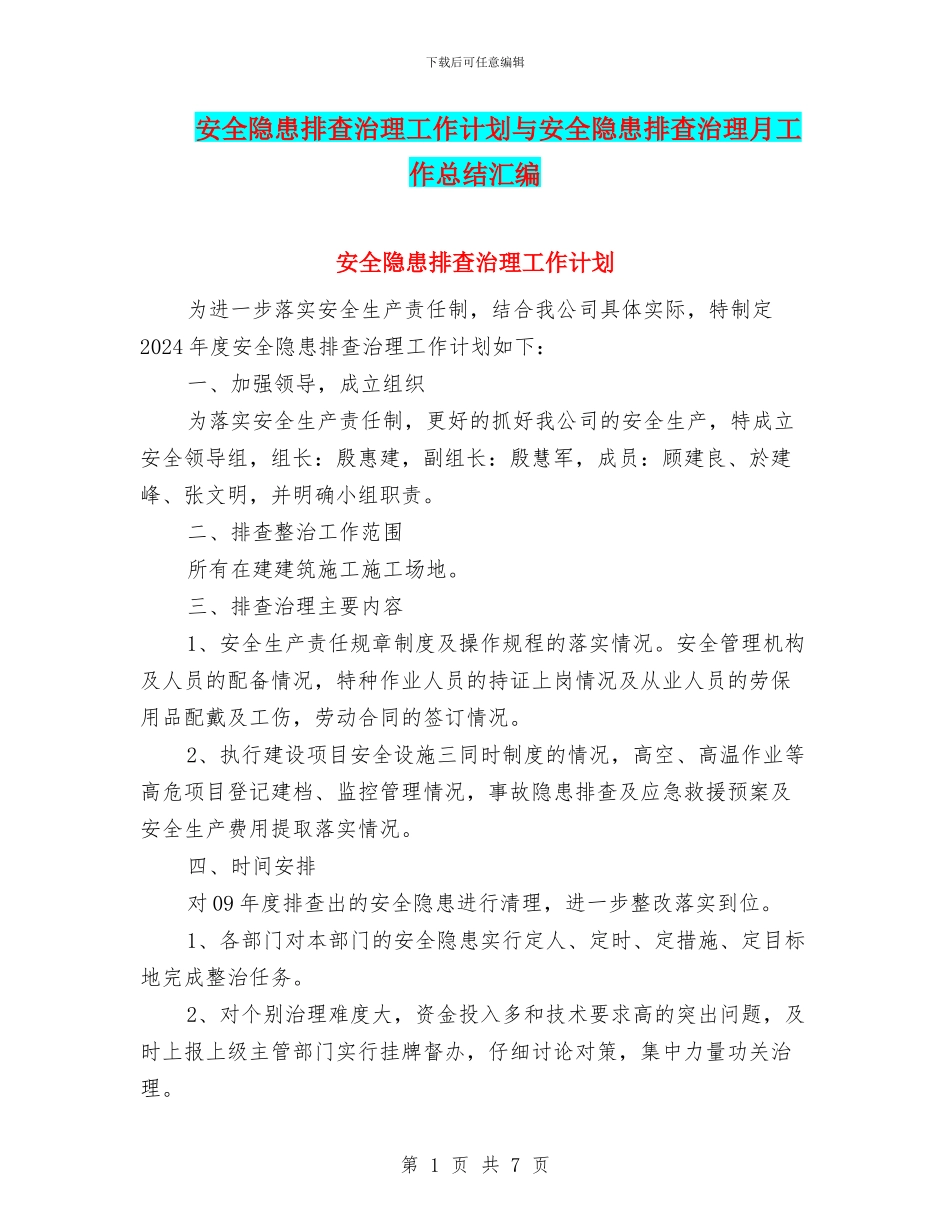 下载后可任意编辑

安全隐患排查治理工作计划与安全隐患排查治理月工作总结汇编

安全隐患排查治理工作计划

为进一步落实安全生产责任制，结合我公司具体实际，特制定2024年度安全隐患排查治理工作计划如下：

一、加强领导，成立组织

为落实安全生产责任制，更好的抓好我公司的安全生产，特成立安全领导组，组长：殷惠建，副组长：殷慧军，成员：顾建良、於建峰、张文明，并明确小组职责。

二、排查整治工作范围

所有在建建筑施工施工场地。

三、排查治理主要内容

1、安全生产责任规章制度及操作规程的落实情况。安全管理机构及人员的配备情况，特种作业人员的持证上岗情况及从业人员的劳保用品配戴及工伤，劳动合同的签订情况。

2、执行建设项目安全设施三同时制度的情况，高空、高温作业等高危项目登记建档、监控管理情况，事故隐患排查及应急救援预案及安全生产费用提取落实情况。

四、时间安排

对09年度排查出的安全隐患进行清理，进一步整改落实到位。

1、各部门对本部门的安全隐患实行定人、定时、定措施、定目标地完成整治任务。

2、对个别治理难度大，资金投入多和技术要求高的突出问题，及时上报上级主管部门实行挂牌督办，仔细讨论对策，集中力量功关治理。

第 1 页 共 7 页